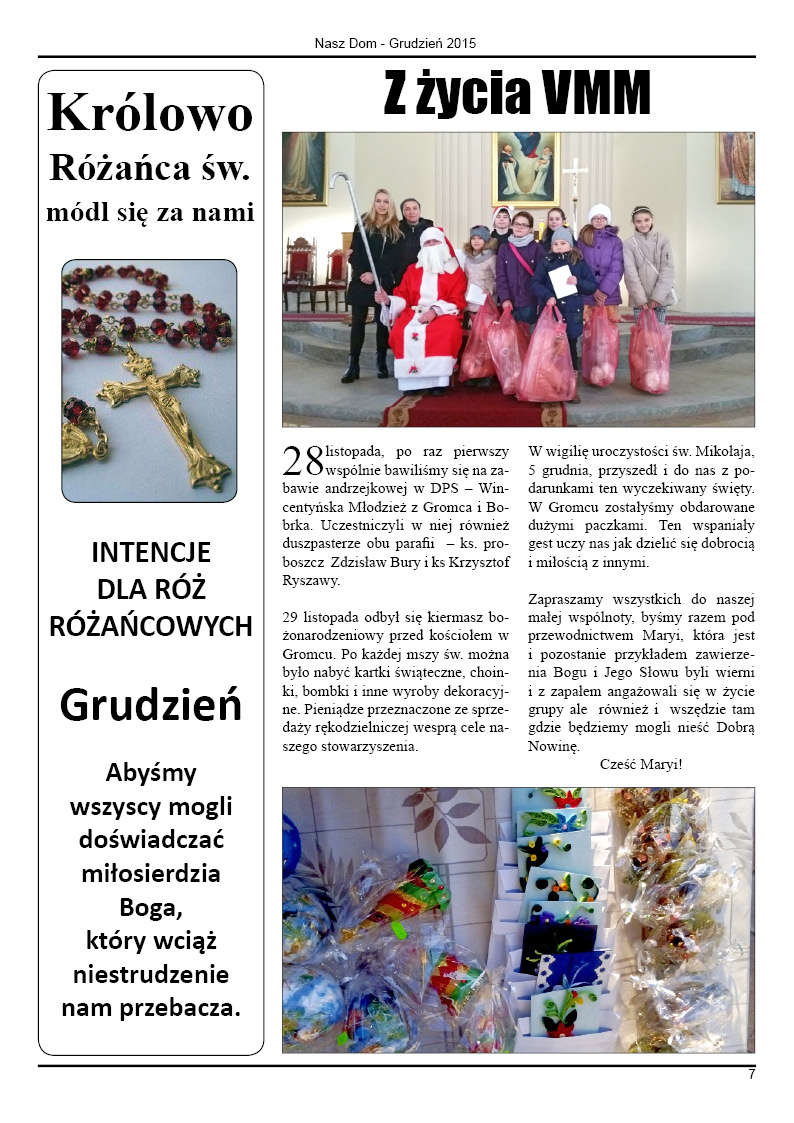 Nasz Dom - Grudzień 2015

Królowo Różańca św. módl się za nami

INTENCJE DLA RÓŻ RÓŻAŃCOWYCH

Grudzień

Abyśmy wszyscy mogli doświadczać miłosierdzia Boga, który wciąż niestrudzenie nam przebacza.

Z życia VMM

28 listopada, po raz pierwszy wspólnie bawiliśmy się na zabawie andrzejkowej w DPS – Wincentyńska Młodzież z Gromca i Bobrka. Uczestniczyli w niej również duszpasterze obu parafii – ks. proboszcz Zdzisław Bury i ks Krzysztof Ryszawy.

29 listopada odbył się kiermasz bożonarodzeniowy przed kościołem w Gromcu. Po każdej mszy św. można było nabyć kartki świąteczne, choinki, bombki i inne wyroby dekoracyjne. Pieniądze przeznaczone ze sprzedaży rękodzielniczej wesprą cele naszego stowarzyszenia.

W wigilię uroczystości św. Mikołaja, 5 grudnia, przyszedł i do nas z podarunkami ten wyczekiwany święty. W Gromcu zostałyśmy obdarowane dużymi paczkami. Ten wspaniały gest uczy nas jak dzielić się dobrocią i miłością z innymi.

Zapraszamy wszystkich do naszej małej wspólnoty, byśmy razem pod przewodnictwem Maryi, która jest i pozostanie przykładem zawierzenia Bogu i Jego Słowu byli wierni i z zapałem angażowali się w życie grupy ale również i wszędzie tam gdzie będziemy mogli nieść Dobrą Nowinę.

Cześć Maryi!

7